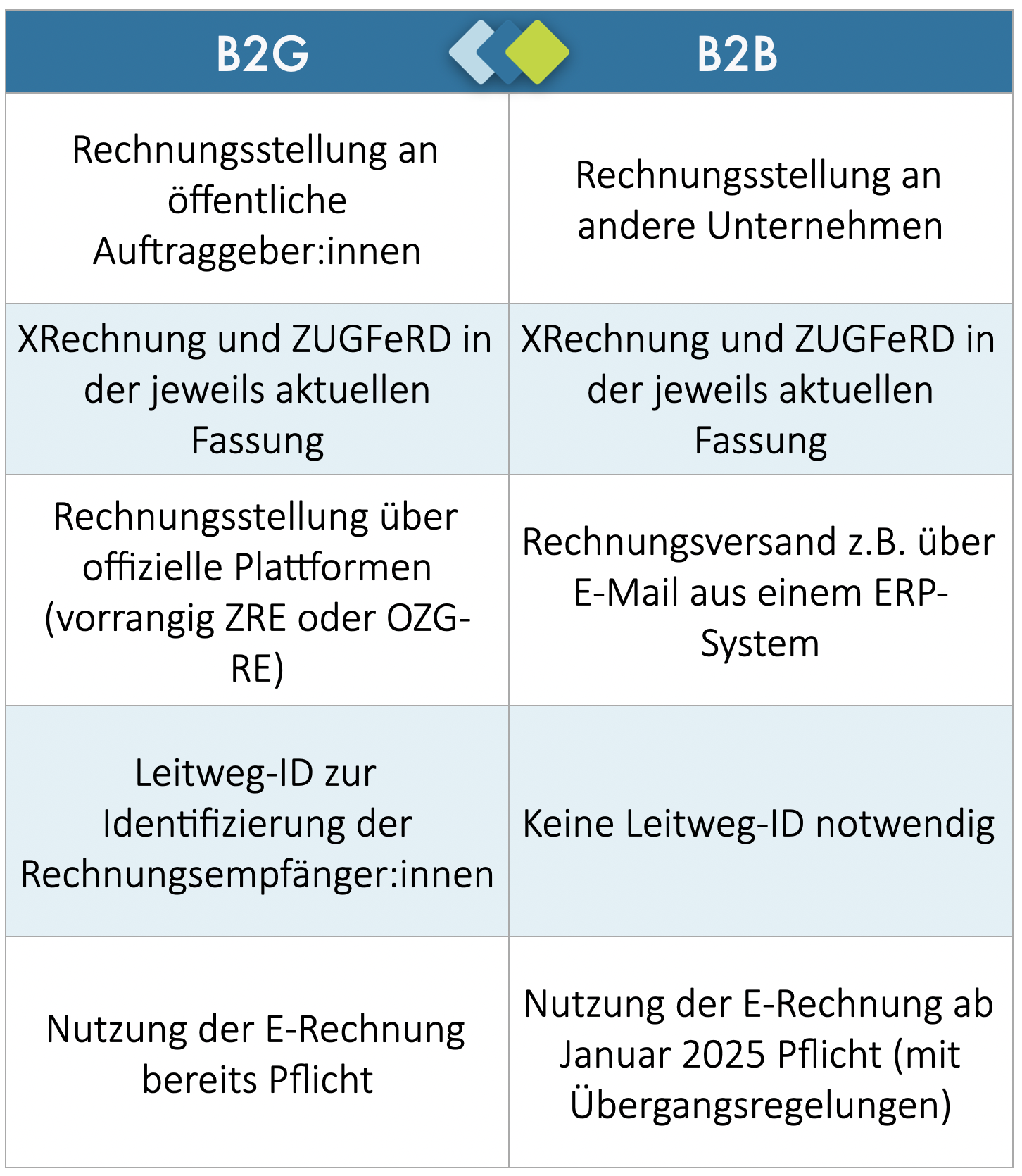 | B2G | B2B |
|---|---|
| Rechnungsstellung an öffentliche Auftraggeber:innen | Rechnungsstellung an andere Unternehmen |
| XRechnung und ZUGFeRD in der jeweils aktuellen Fassung | XRechnung und ZUGFeRD in der jeweils aktuellen Fassung |
| Rechnungsstellung über offizielle Plattformen (vorrangig ZRE oder OZG-RE) | Rechnungsversand z.B. über E-Mail aus einem ERP-System |
| Leitweg-ID zur Identifizierung der Rechnungsempfänger:innen | Keine Leitweg-ID notwendig |
| Nutzung der E-Rechnung bereits Pflicht | Nutzung der E-Rechnung ab Januar 2025 Pflicht (mit Übergangsregelungen) |